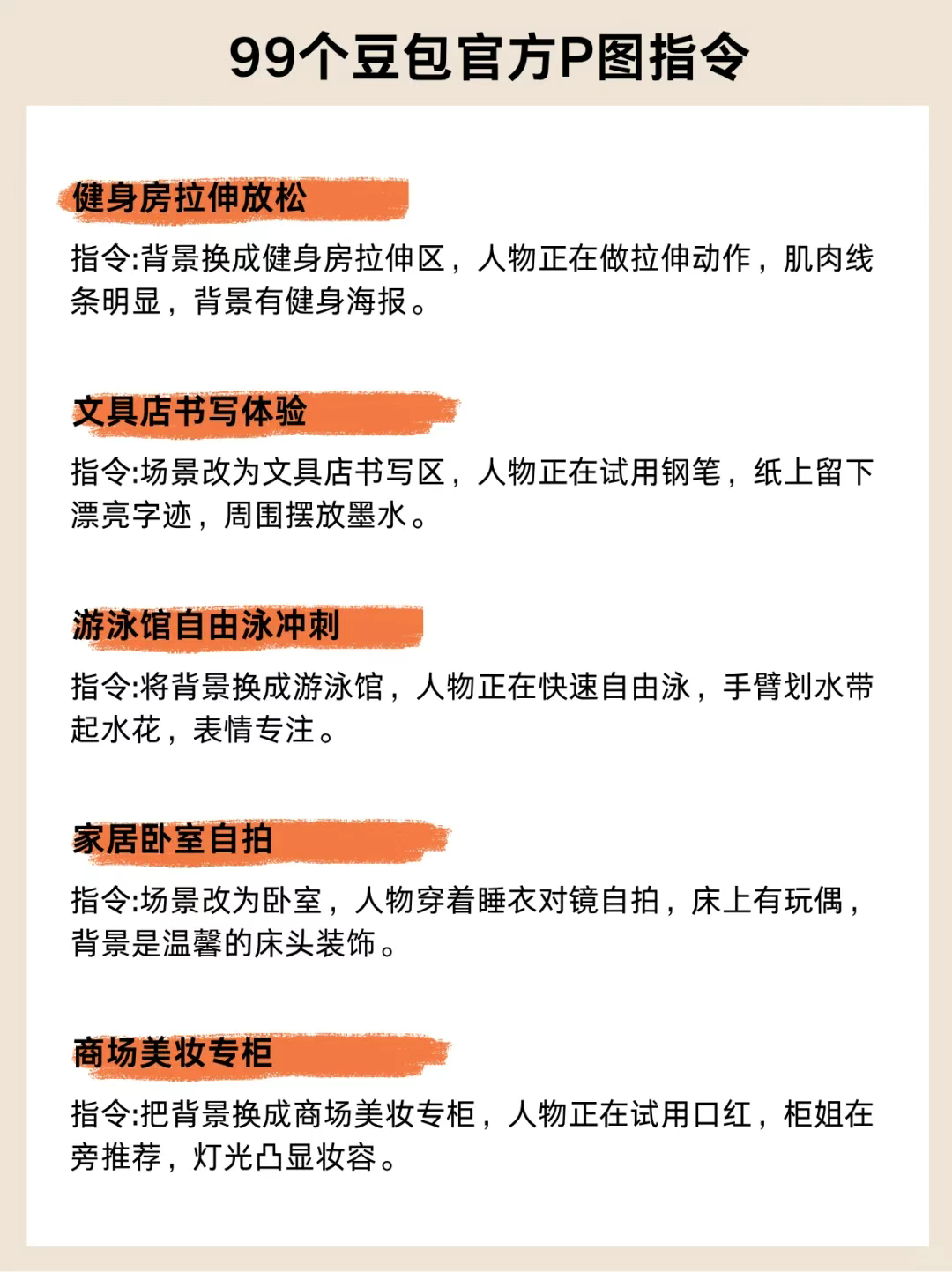 99个豆包官方P图指令

健身房拉伸放松

指令:背景换成健身房拉伸区，人物正在做拉伸动作，肌肉线条明显，背景有健身海报。

文具店书写体验

指令:场景改为文具店书写区，人物正在试用钢笔，纸上留下漂亮字迹，周围摆放墨水。

游泳馆自由泳冲刺

指令:将背景换成游泳馆，人物正在快速自由泳，手臂划水带起水花，表情专注。

家居卧室自拍

指令:场景改为卧室，人物穿着睡衣对镜自拍，床上有玩偶，背景是温馨的床头装饰。

商场美妆专柜

指令:把背景换成商场美妆专柜，人物正在试用口红，柜姐在旁推荐，灯光凸显妆容。